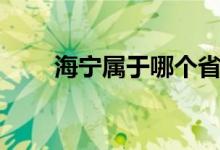 海宁属于哪个省